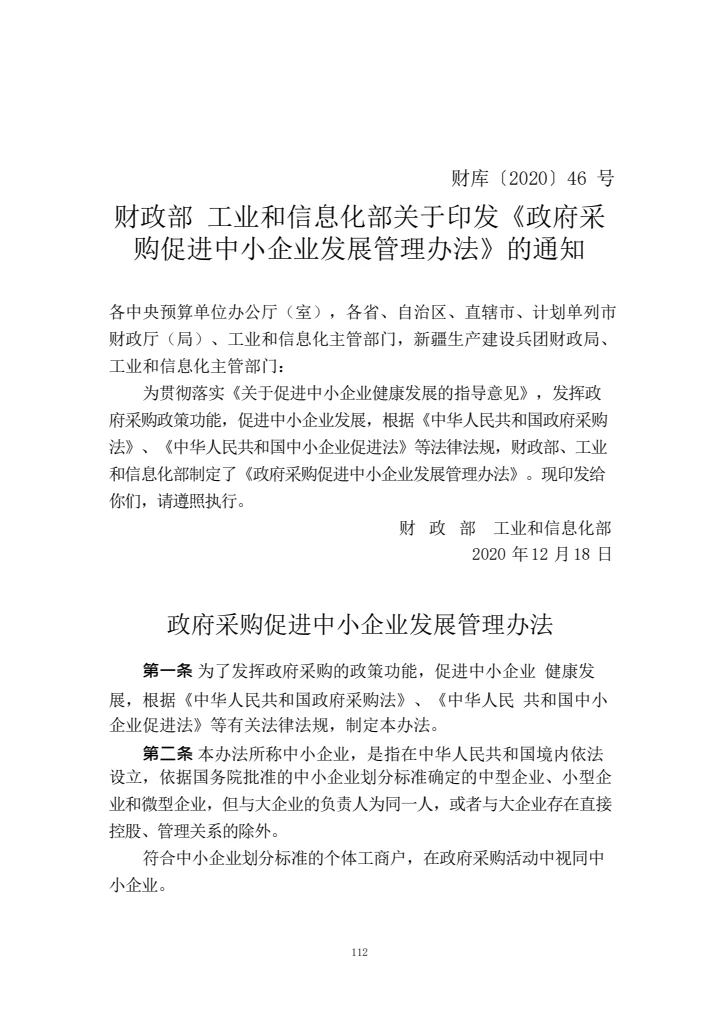 财库〔2020〕46 号

财政部 工业和信息化部关于印发《政府采购促进中小企业发展管理办法》的通知

各中央预算单位办公厅（室），各省、自治区、直辖市、计划单列市财政厅（局）、工业和信息化主管部门，新疆生产建设兵团财政局、工业和信息化主管部门：

为贯彻落实《关于促进中小企业健康发展的指导意见》，发挥政府采购政策功能，促进中小企业发展，根据《中华人民共和国政府采购法》、《中华人民共和国中小企业促进法》等法律法规，财政部、工业和信息化部制定了《政府采购促进中小企业发展管理办法》。现印发给你们，请遵照执行。

财 政 部 工业和信息化部
2020 年 12 月 18 日

政府采购促进中小企业发展管理办法

第一条 为了发挥政府采购的政策功能，促进中小企业 健康发展，根据《中华人民共和国政府采购法》、《中华人民 共和国中小企业促进法》等有关法律法规，制定本办法。

第二条 本办法所称中小企业，是指在中华人民共和国境内依法设立，依据国务院批准的中小企业划分标准确定的中型企业、小型企业和微型企业，但与大企业的负责人为同一人，或者与大企业存在直接控股、管理关系的除外。

符合中小企业划分标准的个体工商户，在政府采购活动中视同中小企业。

112